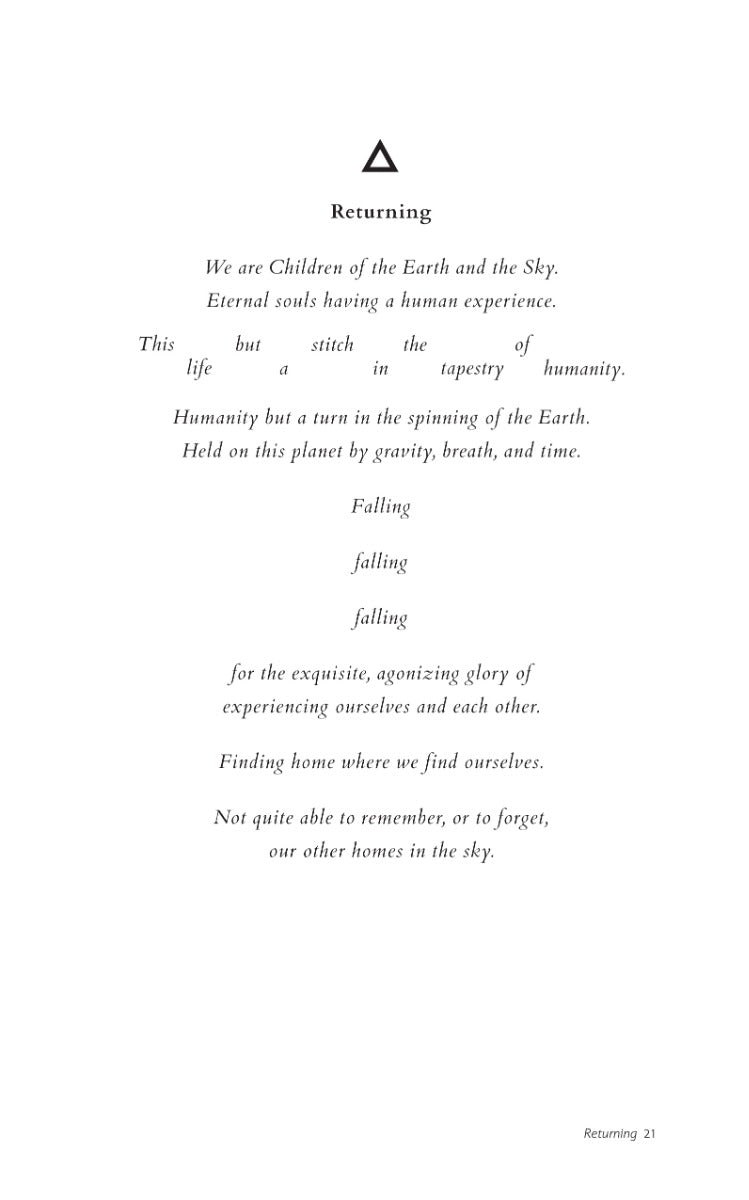 Returning

We are Children of the Earth and the Sky.
Eternal souls having a human experience.

This but stitch the of
life a in tapestry humanity.

Humanity but a turn in the spinning of the Earth.
Held on this planet by gravity, breath, and time.

Falling

falling

falling

for the exquisite, agonizing glory of
experiencing ourselves and each other.

Finding home where we find ourselves.

Not quite able to remember, or to forget,
our other homes in the sky.

Returning 21